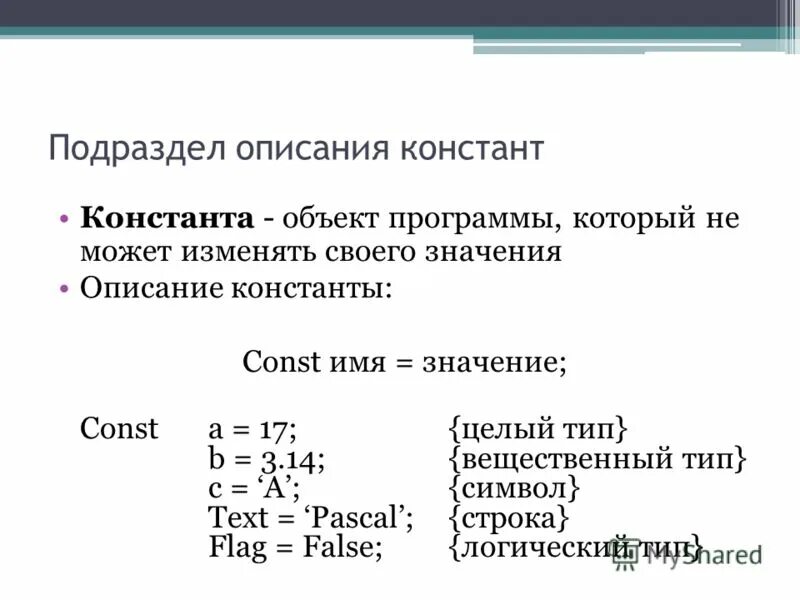 Подраздел описания констант

• **Константа** - объект программы, который не может изменять своего значения
• Описание константы:

Const имя = значение;

Const a = 17; {целый тип}
b = 3.14; {вещественный тип}
c = ‘A’; {символ}
Text = ‘Pascal’; {строка}
Flag = False; {логический тип}

MyShared